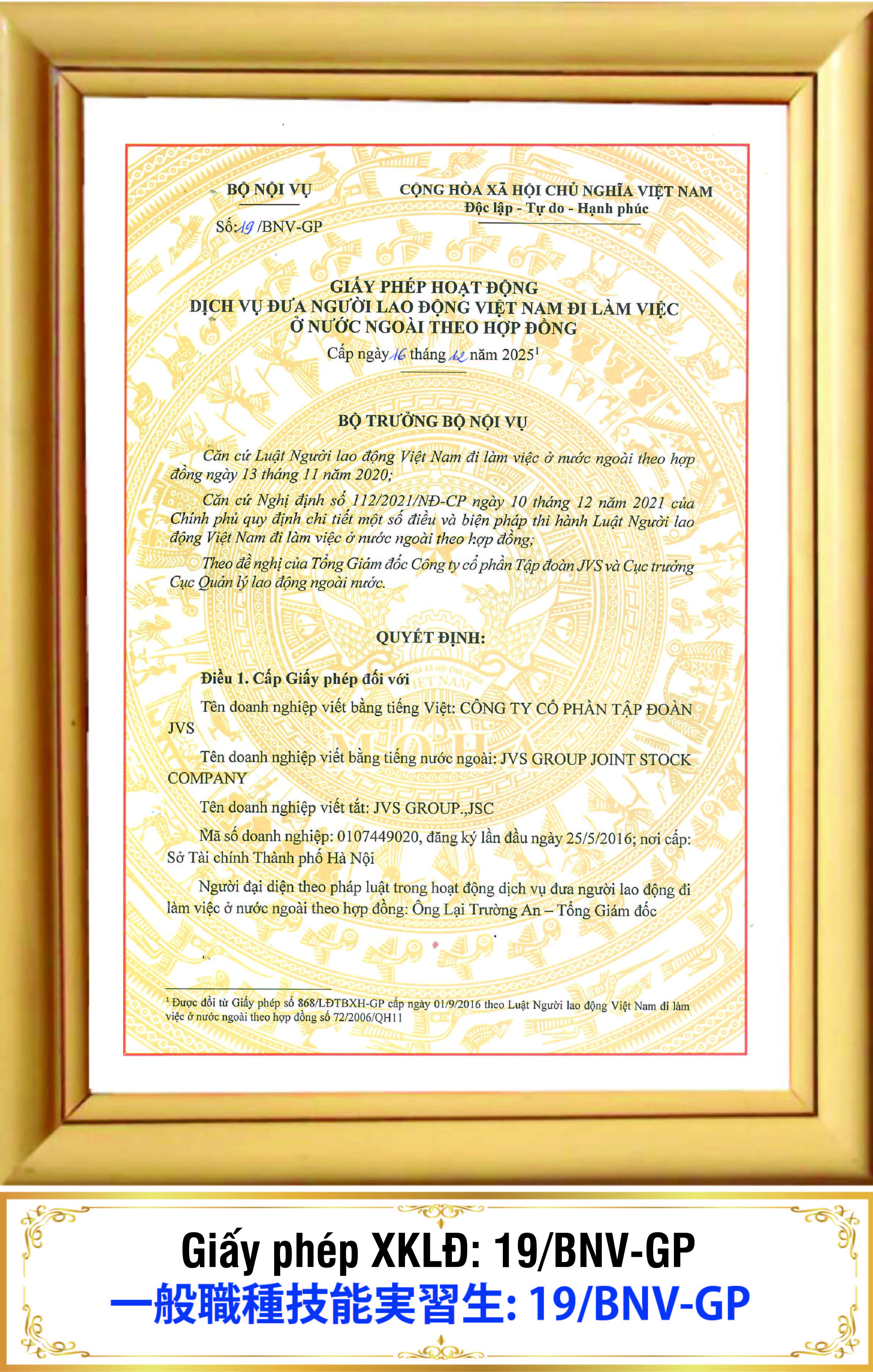 BỘ NỘI VỤ

Số: 19 /BNV-GP

CỘNG HÒA XÃ HỘI CHỦ NGHĨA VIỆT NAM
Độc lập - Tự do - Hạnh phúc

GIẤY PHÉP HOẠT ĐỘNG
DỊCH VỤ ĐƯA NGƯỜI LAO ĐỘNG VIỆT NAM ĐI LÀM VIỆC Ở NƯỚC NGOÀI THEO HỢP ĐỒNG

Cấp ngày 16 tháng 12 năm 2025$^1$

BỘ TRƯỞNG BỘ NỘI VỤ

Căn cứ Luật Người lao động Việt Nam đi làm việc ở nước ngoài theo hợp đồng ngày 13 tháng 11 năm 2020;

Căn cứ Nghị định số 112/2021/NĐ-CP ngày 10 tháng 12 năm 2021 của Chính phủ quy định chi tiết một số điều và biện pháp thi hành Luật Người lao động Việt Nam đi làm việc ở nước ngoài theo hợp đồng;

Theo đề nghị của Tổng Giám đốc Công ty cổ phần Tập đoàn JVS và Cục trưởng Cục Quản lý lao động ngoài nước.

QUYẾT ĐỊNH:

Điều 1. Cấp Giấy phép đối với

Tên doanh nghiệp viết bằng tiếng Việt: CÔNG TY CỔ PHẦN TẬP ĐOÀN JVS

Tên doanh nghiệp viết bằng tiếng nước ngoài: JVS GROUP JOINT STOCK COMPANY

Tên doanh nghiệp viết tắt: JVS GROUP.,JSC

Mã số doanh nghiệp: 0107449020, đăng ký lần đầu ngày 25/5/2016; nơi cấp: Sở Tài chính Thành phố Hà Nội

Người đại diện theo pháp luật trong hoạt động dịch vụ đưa người lao động đi làm việc ở nước ngoài theo hợp đồng: Ông Lại Trường An – Tổng Giám đốc

$^1$ Được đổi từ Giấy phép số 868/LĐTBXH-GP cấp ngày 01/9/2016 theo Luật Người lao động Việt Nam đi làm việc ở nước ngoài theo hợp đồng số 72/2006/QH11

Giấy phép XKLĐ: 19/BNV-GP
一般職種技能実習生: 19/BNV-GP